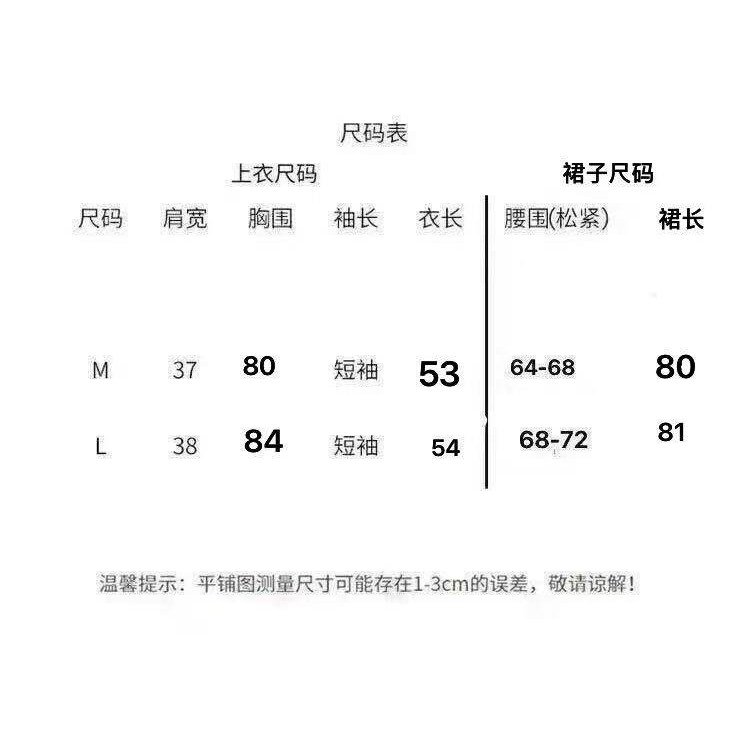 尺码表

上衣尺码

裙子尺码

| 尺码 | 肩宽 | 胸围 | 袖长 | 衣长 | 腰围(松紧) | 裙长 |
|---|---|---|---|---|---|---|
| M | 37 | 80 | 短袖 | 53 | 64-68 | 80 |
| L | 38 | 84 | 短袖 | 54 | 68-72 | 81 |

温馨提示：平铺图测量尺寸可能存在1-3cm的误差，敬请谅解！